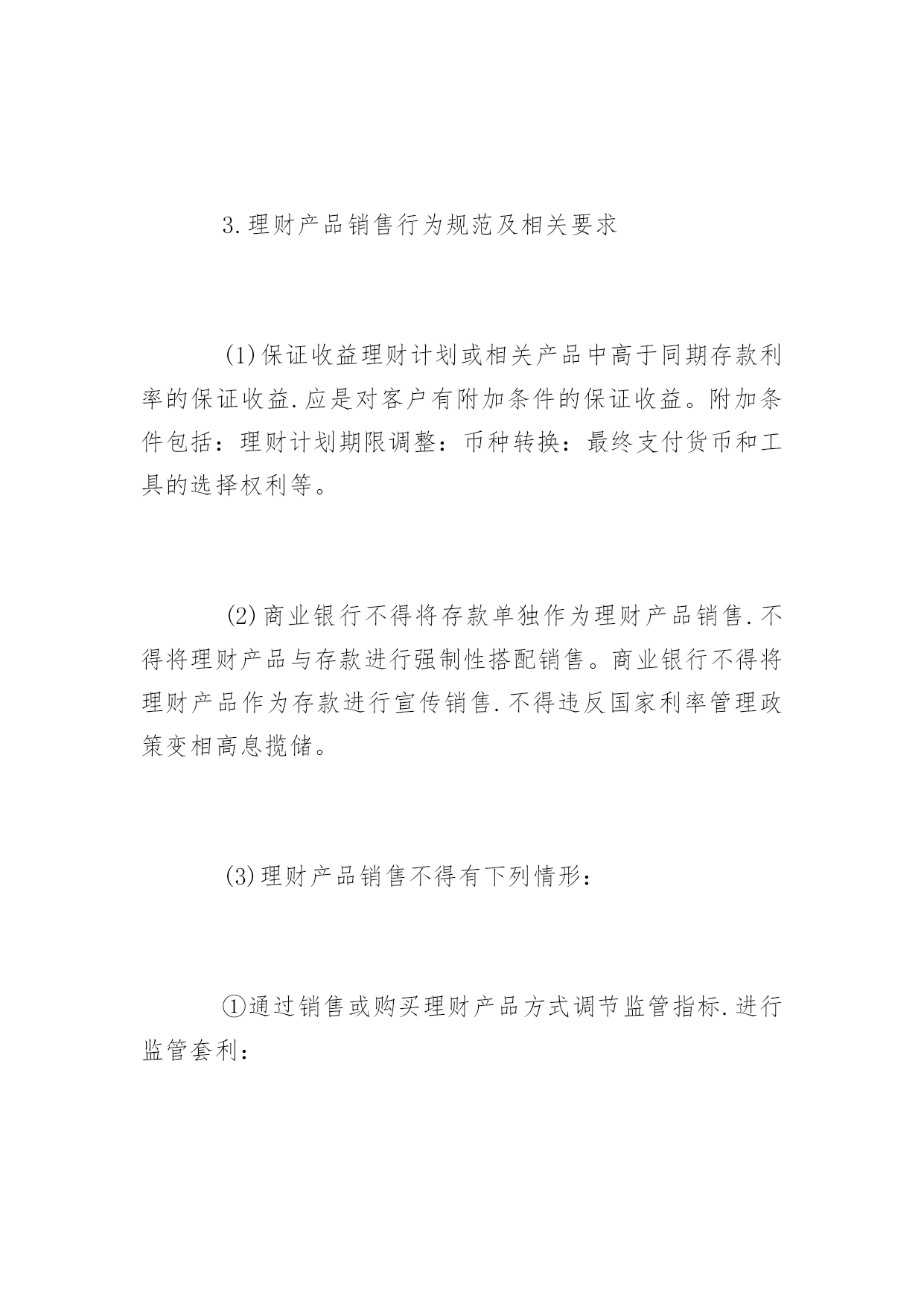 3.理财产品销售行为规范及相关要求

(1)保证收益理财计划或相关产品中高于同期存款利率的保证收益.应是对客户有附加条件的保证收益。附加条件包括：理财计划期限调整：币种转换：最终支付货币和工具的选择权利等。

(2)商业银行不得将存款单独作为理财产品销售.不得将理财产品与存款进行强制性搭配销售。商业银行不得将理财产品作为存款进行宣传销售.不得违反国家利率管理政策变相高息揽储。

(3)理财产品销售不得有下列情形：

①通过销售或购买理财产品方式调节监管指标.进行监管套利：